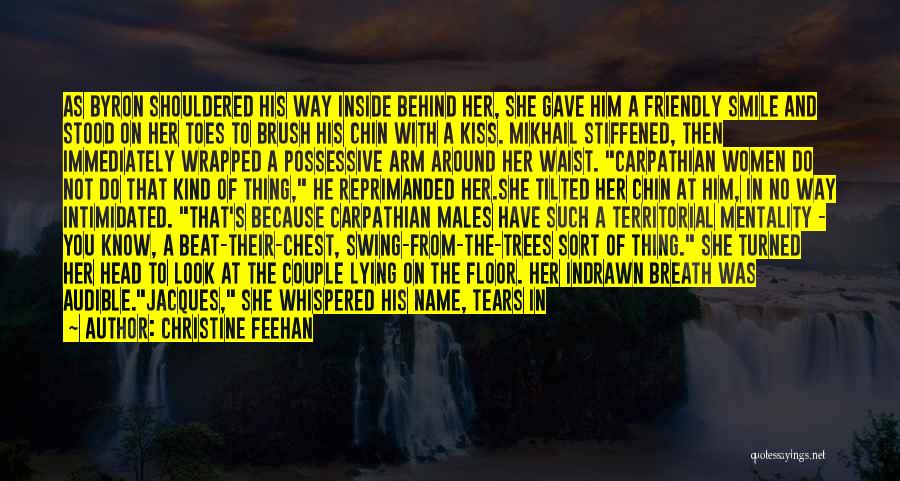 AS BYRON SHOULDERED HIS WAY INSIDE BEHIND HER, SHE GAVE HIM A FRIENDLY SMILE AND STOOD ON HER TOES TO BRUSH HIS CHIN WITH A KISS. MIKHAIL STIFFENED, THEN IMMEDIATELY WRAPPED A POSSESSIVE ARM AROUND HER WAIST. "CARPATHIAN WOMEN DO NOT DO THAT KIND OF THING," HE REPRIMANDED HER.SHE TILTED HER CHIN AT HIM, IN NO WAY INTIMIDATED. "THAT'S BECAUSE CARPATHIAN MALES HAVE SUCH A TERRITORIAL MENTALITY - YOU KNOW, A BEAT-THEIR-CHEST, SWING-FROM-THE-TREES SORT OF THING." SHE TURNED HER HEAD TO LOOK AT THE COUPLE LYING ON THE FLOOR. HER INDRAWN BREATH WAS AUDIBLE."JACQUES," SHE WHISPERED HIS NAME, TEARS IN

— AUTHOR: CHRISTINE FEEHAN

quotesayings.net